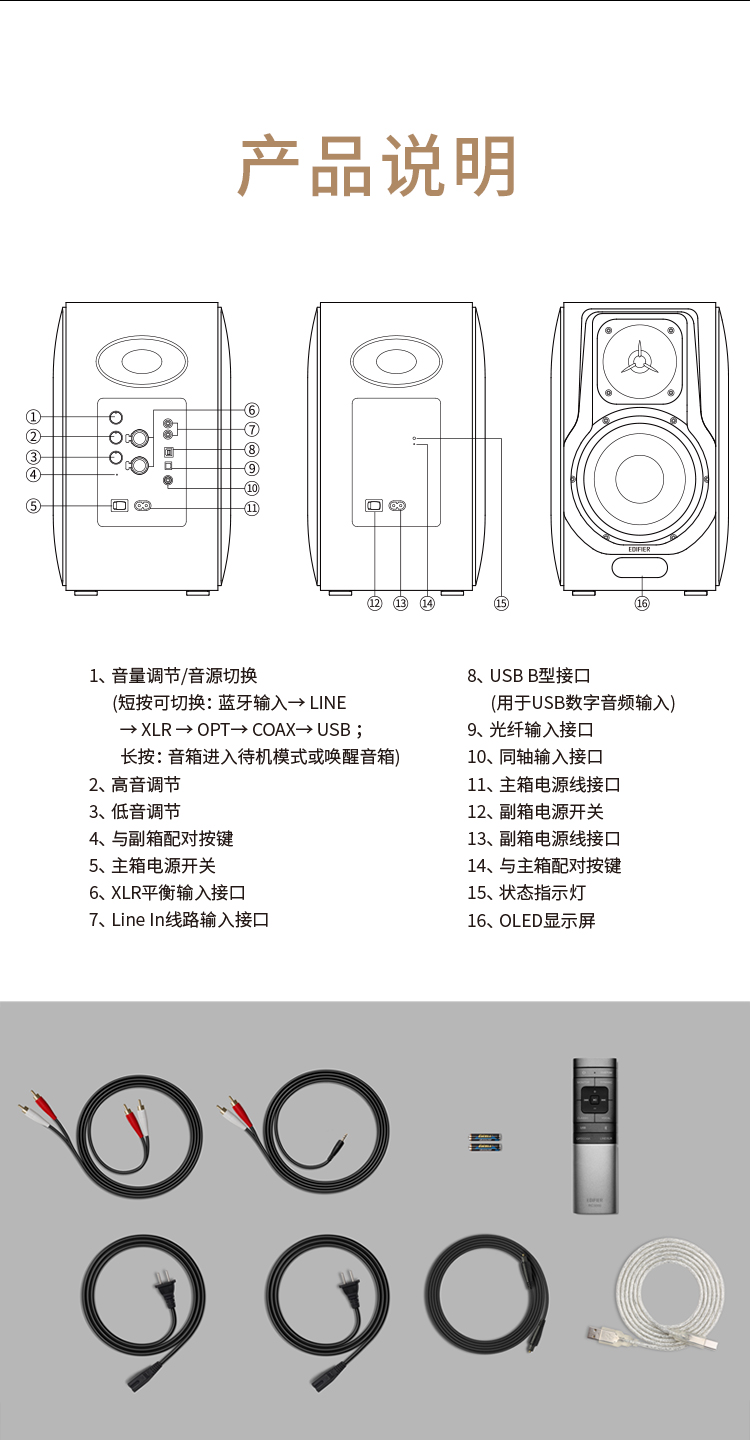 产品说明

①
②
③
④
⑤
⑥
⑦
⑧
⑨
⑩
⑪

⑫ ⑬ ⑭ ⑮

EDIFIER
⑯

1、音量调节/音源切换
(短按可切换：蓝牙输入→ LINE → XLR → OPT→ COAX→ USB；
长按：音箱进入待机模式或唤醒音箱)
2、高音调节
3、低音调节
4、与副箱配对按键
5、主箱电源开关
6、XLR平衡输入接口
7、Line In线路输入接口

8、USB B型接口
(用于USB数字音频输入)
9、光纤输入接口
10、同轴输入接口
11、主箱电源线接口
12、副箱电源开关
13、副箱电源线接口
14、与主箱配对按键
15、状态指示灯
16、OLED显示屏

EDIFIER